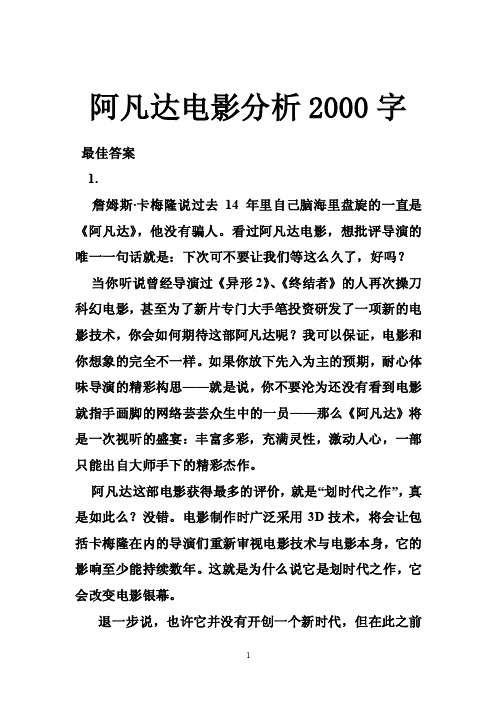 阿凡达电影分析 2000 字

最佳答案

1.

詹姆斯·卡梅隆说过去 14 年里自己脑海里盘旋的一直是《阿凡达》，他没有骗人。看过阿凡达电影，想批评导演的唯一一句话就是：下次可不要让我们等这么久了，好吗？

当你听说曾经导演过《异形 2》、《终结者》的人再次操刀科幻电影，甚至为了新片专门大手笔投资研发了一项新的电影技术，你会如何期待这部阿凡达呢？我可以保证，电影和你想象的完全不一样。如果你放下先入为主的预期，耐心体味导演的精彩构思——就是说，你不要沦为还没有看到电影就指手画脚的网络芸芸众生中的一员——那么《阿凡达》将是一次视听的盛宴：丰富多彩，充满灵性，激动人心，一部只能出自大师手下的精彩杰作。

阿凡达这部电影获得最多的评价，就是“划时代之作”，真是如此么？没错。电影制作时广泛采用 3D 技术，将会让包括卡梅隆在内的导演们重新审视电影技术与电影本身，它的影响至少能持续数年。这就是为什么说它是划时代之作，它会改变电影银幕。

退一步说，也许它并没有开创一个新时代，但在此之前

1